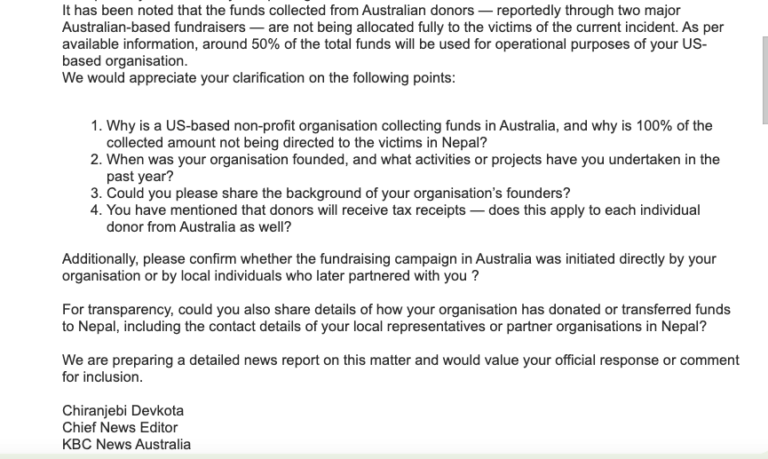 It has been noted that the funds collected from Australian donors — reportedly through two major Australian-based fundraisers — are not being allocated fully to the victims of the current incident. As per available information, around 50% of the total funds will be used for operational purposes of your US-based organisation.
We would appreciate your clarification on the following points:

1. Why is a US-based non-profit organisation collecting funds in Australia, and why is 100% of the collected amount not being directed to the victims in Nepal?
2. When was your organisation founded, and what activities or projects have you undertaken in the past year?
3. Could you please share the background of your organisation's founders?
4. You have mentioned that donors will receive tax receipts — does this apply to each individual donor from Australia as well?

Additionally, please confirm whether the fundraising campaign in Australia was initiated directly by your organisation or by local individuals who later partnered with you ?

For transparency, could you also share details of how your organisation has donated or transferred funds to Nepal, including the contact details of your local representatives or partner organisations in Nepal?

We are preparing a detailed news report on this matter and would value your official response or comment for inclusion.

Chiranjebi Devkota
Chief News Editor
KBC News Australia